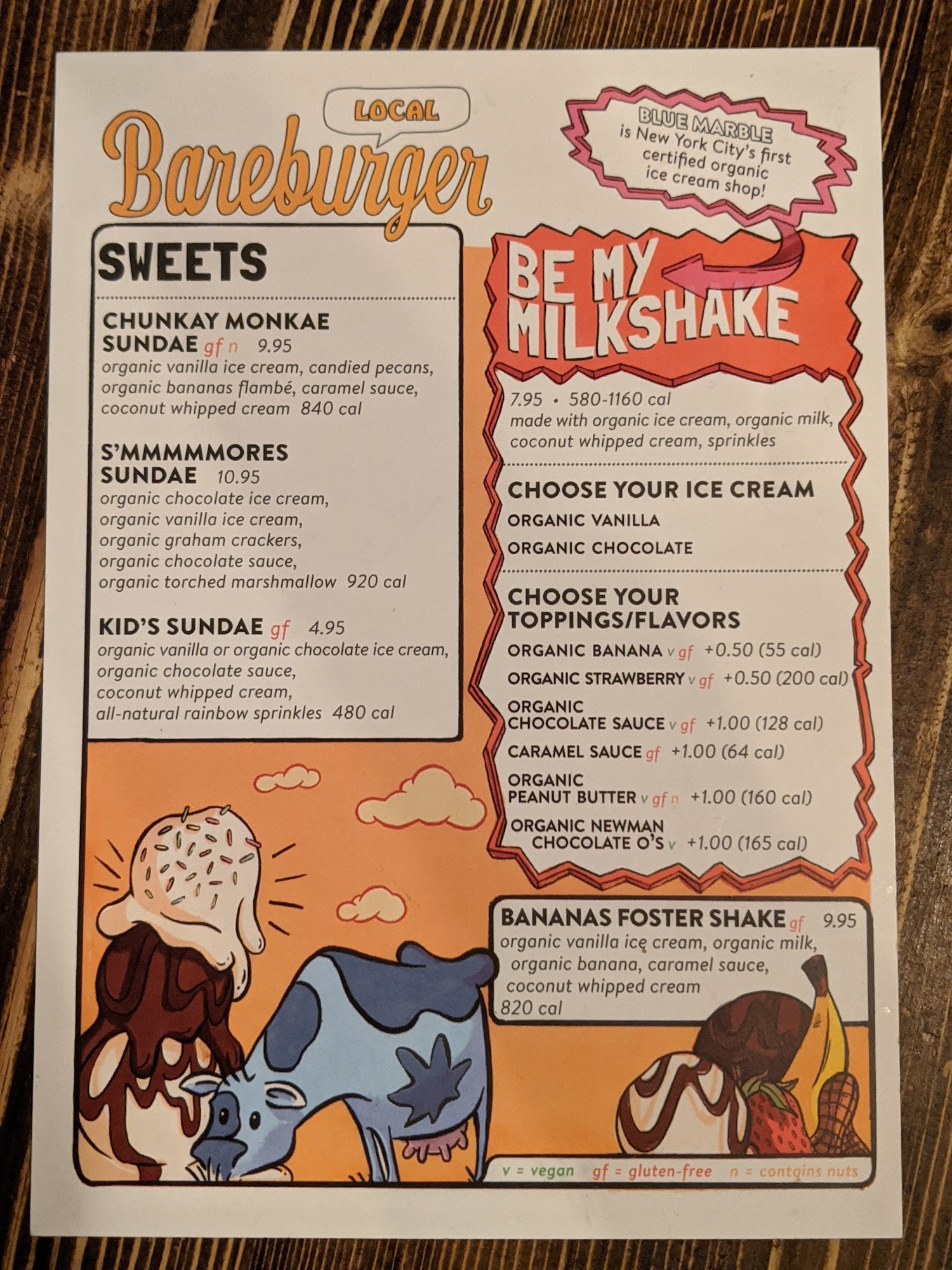 LOCAL

Bareburger

BLUE MARBLE is New York City's first certified organic ice cream shop!

SWEETS

CHUNKAY MONKAE SUNDAE gf n 9.95
organic vanilla ice cream, candied pecans, organic bananas flambé, caramel sauce, coconut whipped cream 840 cal

S'MMMMMORES SUNDAE 10.95
organic chocolate ice cream, organic vanilla ice cream, organic graham crackers, organic chocolate sauce, organic torched marshmallow 920 cal

KID'S SUNDAE gf 4.95
organic vanilla or organic chocolate ice cream, organic chocolate sauce, coconut whipped cream, all-natural rainbow sprinkles 480 cal

BE MY MILKSHAKE

7.95 • 580-1160 cal
made with organic ice cream, organic milk, coconut whipped cream, sprinkles

CHOOSE YOUR ICE CREAM
ORGANIC VANILLA
ORGANIC CHOCOLATE

CHOOSE YOUR TOPPINGS/FLAVORS
ORGANIC BANANA v gf +0.50 (55 cal)
ORGANIC STRAWBERRY v gf +0.50 (200 cal)
ORGANIC CHOCOLATE SAUCE v gf +1.00 (128 cal)
CARAMEL SAUCE gf +1.00 (64 cal)
ORGANIC PEANUT BUTTER v gf n +1.00 (160 cal)
ORGANIC NEWMAN CHOCOLATE O'S v +1.00 (165 cal)

BANANAS FOSTER SHAKE gf 9.95
organic vanilla ice cream, organic milk, organic banana, caramel sauce, coconut whipped cream
820 cal

v = vegan gf = gluten-free n = contains nuts